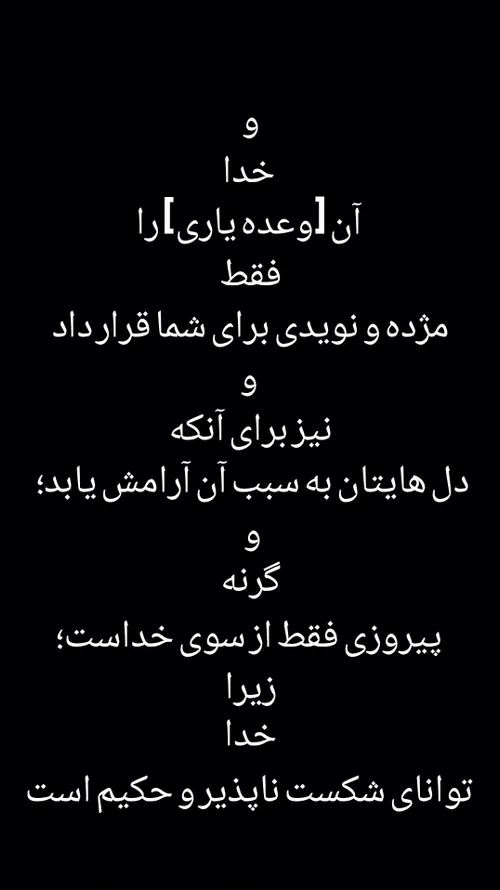 و
خدا
آن [وعده یاری] را
فقط
مژده و نویدی برای شما قرار داد
و
نیز برای آنکه
دل هایتان به سبب آن آرامش یابد؛
و
گرنه
پیروزی فقط از سوی خداست؛
زیرا
خدا
توانای شکست ناپذیر و حکیم است